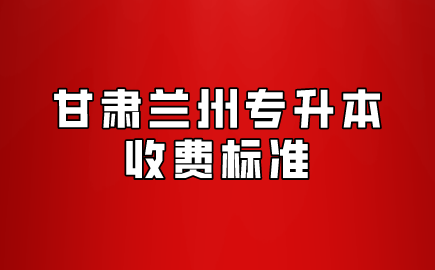 甘肃兰州专升本
收费标准